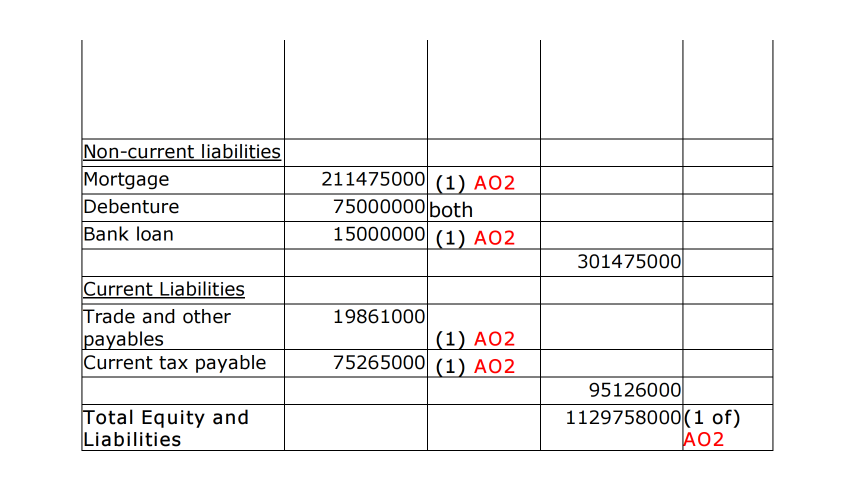 | | | | | |
|---|---|---|---|---|
| | | | | |
| Non-current liabilities | | | | |
| Mortgage | 211475000 | (1) AO2 | | |
| Debenture | 75000000 | both | | |
| Bank loan | 15000000 | (1) AO2 | | |
| | | | 301475000 | |
| Current Liabilities | | | | |
| Trade and other payables | 19861000 | (1) AO2 | | |
| Current tax payable | 75265000 | (1) AO2 | | |
| | | | 95126000 | |
| Total Equity and Liabilities | | | 1129758000 | (1 of) AO2 |